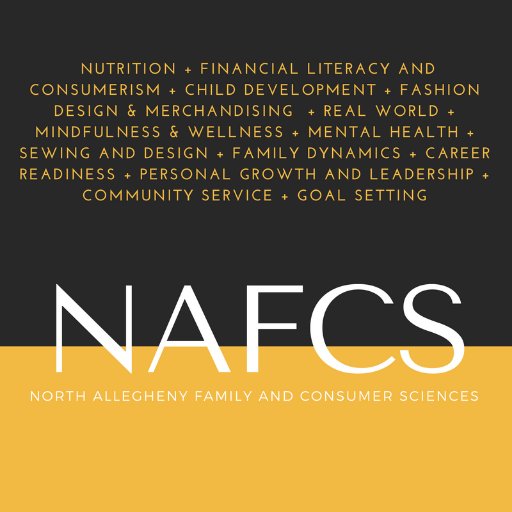 NUTRITION + FINANCIAL LITERACY AND CONSUMERISM + CHILD DEVELOPMENT + FASHION DESIGN & MERCHANDISING + REAL WORLD + MINDFULNESS & WELLNESS + MENTAL HEALTH + SEWING AND DESIGN + FAMILY DYNAMICS + CAREER READINESS + PERSONAL GROWTH AND LEADERSHIP + COMMUNITY SERVICE + GOAL SETTING

NAFCS

NORTH ALLEGHENY FAMILY AND CONSUMER SCIENCES